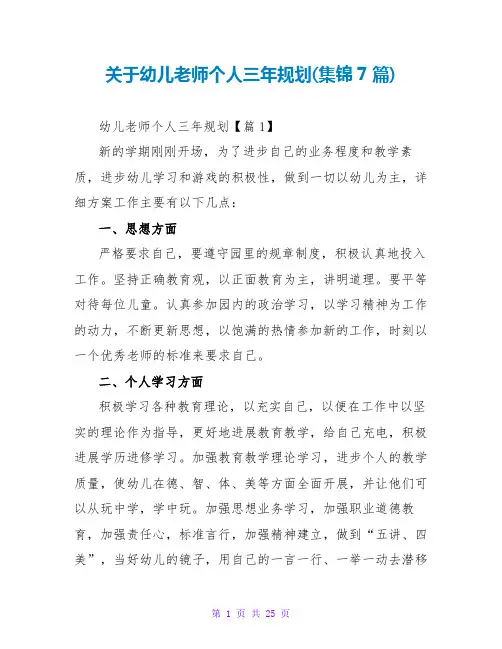 关于幼儿老师个人三年规划(集锦 7 篇)

幼儿老师个人三年规划【篇 1】

新的学期刚刚开场，为了进步自己的业务程度和教学素质，进步幼儿学习和游戏的积极性，做到一切以幼儿为主，详细方案工作主要有以下几点：

一、思想方面

严格要求自己，要遵守园里的规章制度，积极认真地投入工作。坚持正确教育观，以正面教育为主，讲明道理。要平等对待每位儿童。认真参加园内的政治学习，以学习精神为工作的动力，不断更新思想，以饱满的热情参加新的工作，时刻以一个优秀老师的标准来要求自己。

二、个人学习方面

积极学习各种教育理论，以充实自己，以便在工作中以坚实的理论作为指导，更好地进展教育教学，给自己充电，积极进展学历进修学习。加强教育教学理论学习，进步个人的教学质量，使幼儿在德、智、体、美等方面全面开展，并让他们可以从玩中学，学中玩。加强思想业务学习，加强职业道德教育，加强责任心，标准言行，加强精神建立，做到“五讲、四美”，当好幼儿的镜子，用自己的一言一行、一举一动去潜移

第 1 页 共 25 页